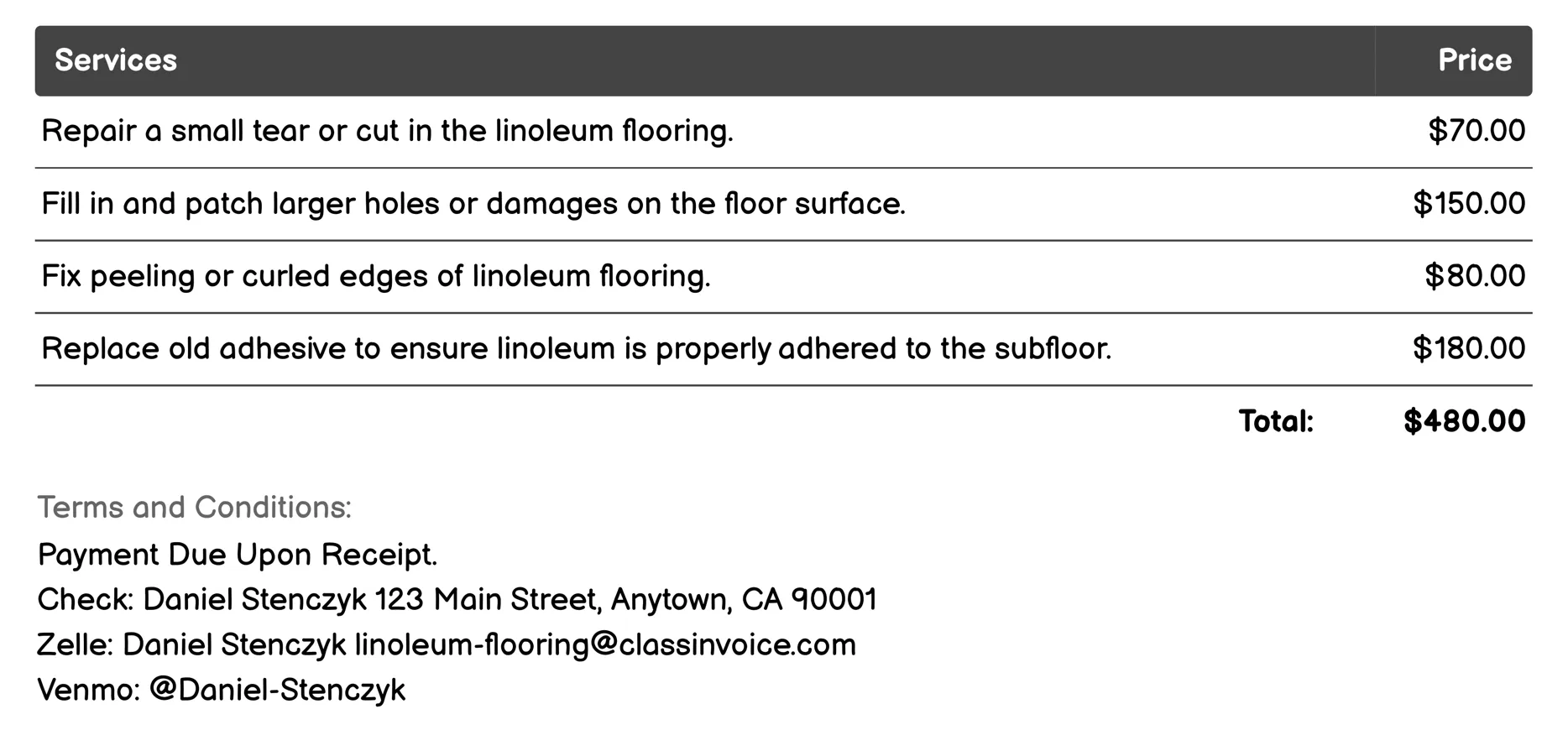 | Services | Price |
|---|---|
| Repair a small tear or cut in the linoleum flooring. | \$70.00 |
| Fill in and patch larger holes or damages on the floor surface. | \$150.00 |
| Fix peeling or curled edges of linoleum flooring. | \$80.00 |
| Replace old adhesive to ensure linoleum is properly adhered to the subfloor. | \$180.00 |
| Total: | \$480.00 |

Terms and Conditions:
Payment Due Upon Receipt.
Check: Daniel Stenczyk 123 Main Street, Anytown, CA 90001
Zelle: Daniel Stenczyk linoleum-flooring@classinvoice.com
Venmo: @Daniel-Stenczyk